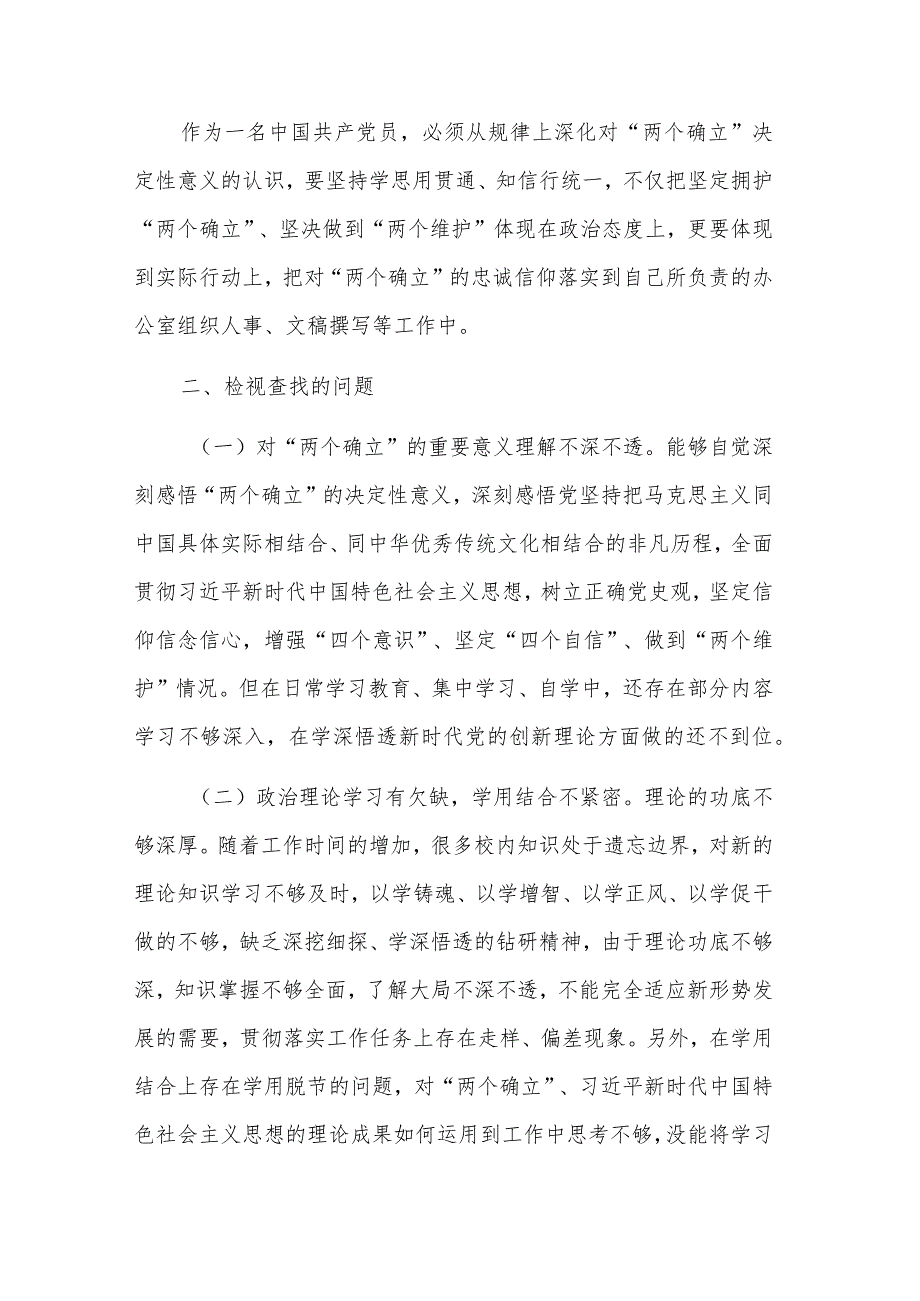 作为一名中国共产党员，必须从规律上深化对“两个确立”决定性意义的认识，要坚持学思用贯通、知信行统一，不仅把坚定拥护“两个确立”、坚决做到“两个维护”体现在政治态度上，更要体现到实际行动上，把对“两个确立”的忠诚信仰落实到自己所负责的办公室组织人事、文稿撰写等工作中。

二、检视查找的问题

（一）对“两个确立”的重要意义理解不深不透。能够自觉深刻感悟“两个确立”的决定性意义，深刻感悟党坚持把马克思主义同中国具体实际相结合、同中华优秀传统文化相结合的非凡历程，全面贯彻习近平新时代中国特色社会主义思想，树立正确党史观，坚定信仰信念信心，增强“四个意识”、坚定“四个自信”、做到“两个维护”情况。但在日常学习教育、集中学习、自学中，还存在部分内容学习不够深入，在学深悟透新时代党的创新理论方面做的还不到位。

（二）政治理论学习有欠缺，学用结合不紧密。理论的功底不够深厚。随着工作时间的增加，很多校内知识处于遗忘边界，对新的理论知识学习不够及时，以学铸魂、以学增智、以学正风、以学促干做的不够，缺乏深挖细探、学深悟透的钻研精神，由于理论功底不够深，知识掌握不够全面，了解大局不深不透，不能完全适应新形势发展的需要，贯彻落实工作任务上存在走样、偏差现象。另外，在学用结合上存在学用脱节的问题，对“两个确立”、习近平新时代中国特色社会主义思想的理论成果如何运用到工作中思考不够，没能将学习